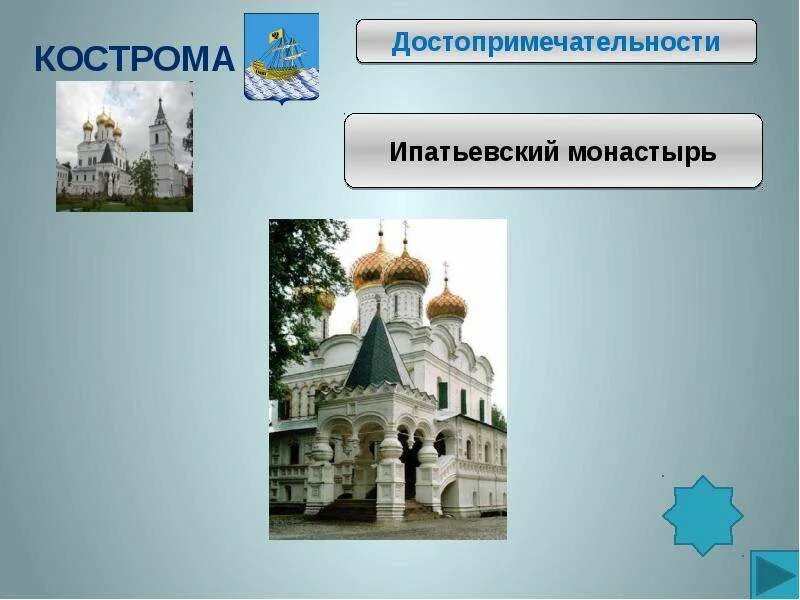 КОСТРОМА

Достопримечательности

Ипатьевский монастырь